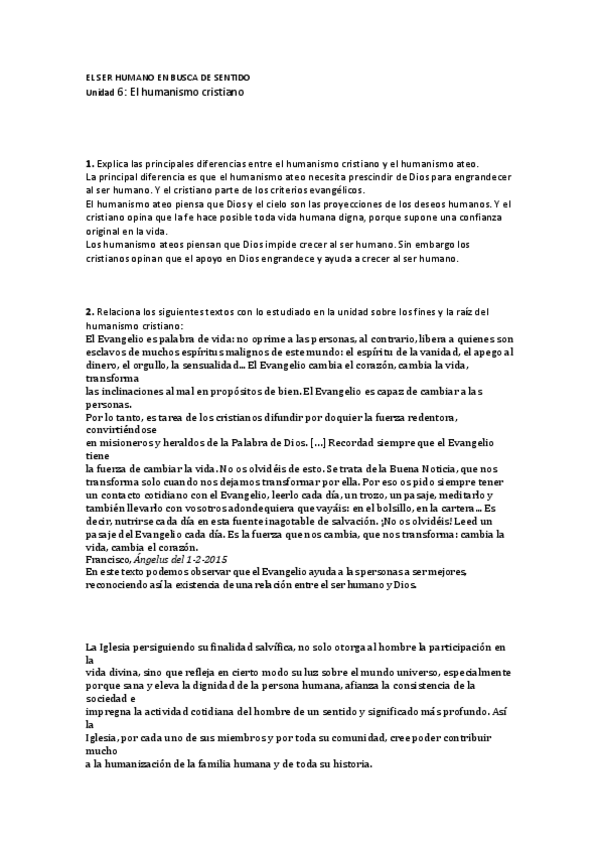 EL SER HUMANO EN BUSCA DE SENTIDO
Unidad 6: El humanismo cristiano

1. Explica las principales diferencias entre el humanismo cristiano y el humanismo ateo.
La principal diferencia es que el humanismo ateo necesita prescindir de Dios para engrandecer al ser humano. Y el cristiano parte de los criterios evangélicos.
El humanismo ateo piensa que Dios y el cielo son las proyecciones de los deseos humanos. Y el cristiano opina que la fe hace posible toda vida humana digna, porque supone una confianza original en la vida.
Los humanismo ateos piensan que Dios impide crecer al ser humano. Sin embargo los cristianos opinan que el apoyo en Dios engrandece y ayuda a crecer al ser humano.

2. Relaciona los siguientes textos con lo estudiado en la unidad sobre los fines y la raíz del humanismo cristiano:
El Evangelio es palabra de vida: no oprime a las personas, al contrario, libera a quienes son esclavos de muchos espíritus malignos de este mundo: el espíritu de la vanidad, el apego al dinero, el orgullo, la sensualidad... El Evangelio cambia el corazón, cambia la vida, transforma
las inclinaciones al mal en propósitos de bien. El Evangelio es capaz de cambiar a las personas.
Por lo tanto, es tarea de los cristianos difundir por doquier la fuerza redentora, convirtiéndose
en misioneros y heraldos de la Palabra de Dios. [...] Recordad siempre que el Evangelio tiene
la fuerza de cambiar la vida. No os olvidéis de esto. Se trata de la Buena Noticia, que nos transforma solo cuando nos dejamos transformar por ella. Por eso os pido siempre tener un contacto cotidiano con el Evangelio, leerlo cada día, un trozo, un pasaje, meditarlo y también llevarlo con vosotros adondequiera que vayáis: en el bolsillo, en la cartera... Es decir, nutrirse cada día en esta fuente inagotable de salvación. ¡No os olvidéis! Leed un pasaje del Evangelio cada día. Es la fuerza que nos cambia, que nos transforma: cambia la vida, cambia el corazón.
Francisco, Ángelus del 1-2-2015
En este texto podemos observar que el Evangelio ayuda a las personas a ser mejores, reconociendo así la existencia de una relación entre el ser humano y Dios.

La Iglesia persiguiendo su finalidad salvífica, no solo otorga al hombre la participación en la
vida divina, sino que refleja en cierto modo su luz sobre el mundo universo, especialmente porque sana y eleva la dignidad de la persona humana, afianza la consistencia de la sociedad e
impregna la actividad cotidiana del hombre de un sentido y significado más profundo. Así la
Iglesia, por cada uno de sus miembros y por toda su comunidad, cree poder contribuir mucho
a la humanización de la familia humana y de toda su historia.